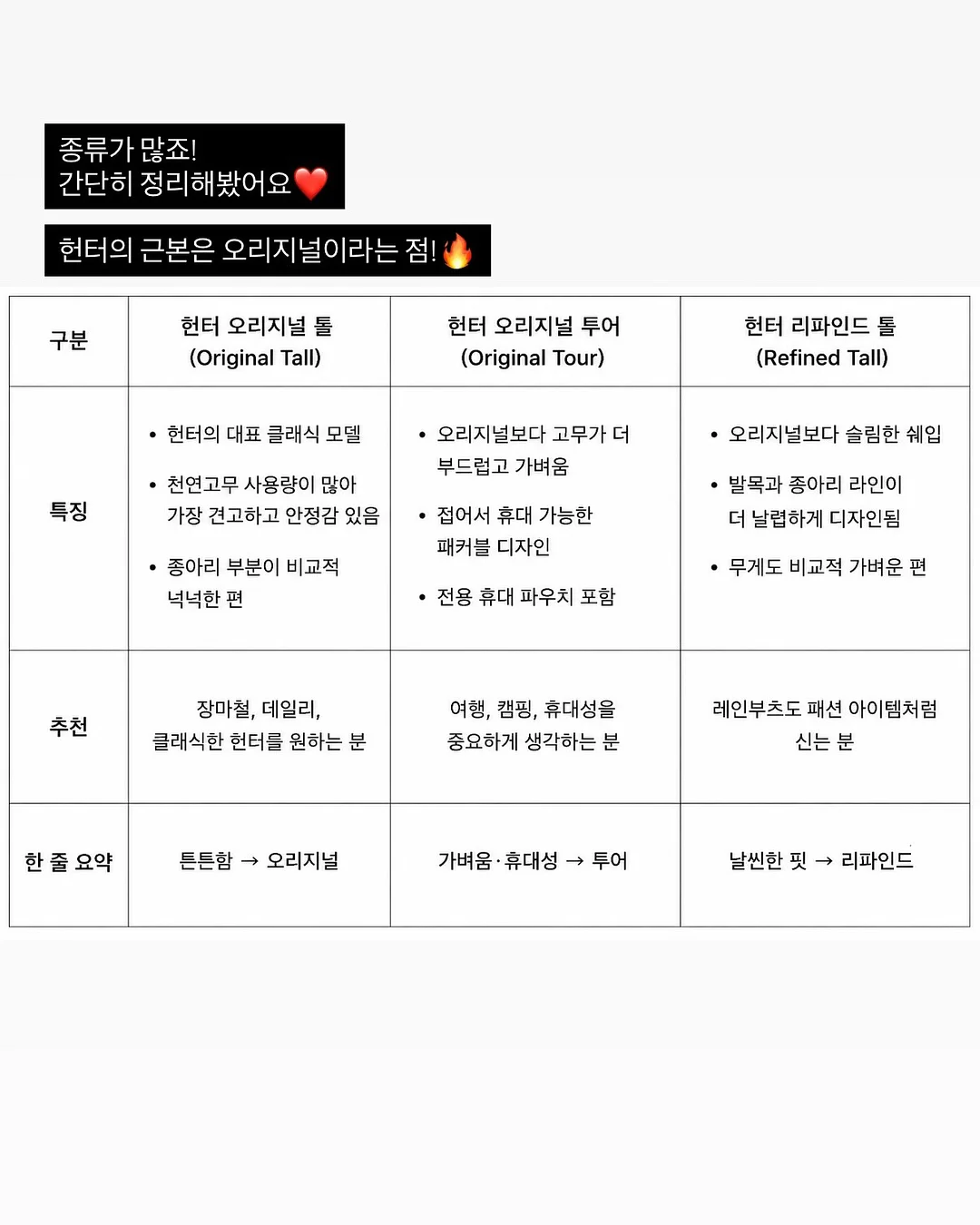 종류가 많죠!
간단히 정리해봤어요❤️

헌터의 근본은 오리지널이라는 점!🔥

| 구분 | 헌터 오리지널 톨 (Original Tall) | 헌터 오리지널 투어 (Original Tour) | 헌터 리파인드 톨 (Refined Tall) |
|---|---|---|---|
| 특징 | • 헌터의 대표 클래식 모델 • 천연고무 사용량이 많아 가장 견고하고 안정감 있음 • 종아리 부분이 비교적 넉넉한 편 | • 오리지널보다 고무가 더 부드럽고 가벼움 • 접어서 휴대 가능한 패커블 디자인 • 전용 휴대 파우치 포함 | • 오리지널보다 슬림한 쉐입 • 발목과 종아리 라인이 더 날렵하게 디자인됨 • 무게도 비교적 가벼운 편 |
| 추천 | 장마철, 데일리, 클래식한 헌터를 원하는 분 | 여행, 캠핑, 휴대성을 중요하게 생각하는 분 | 레인부츠도 패션 아이템처럼 신는 분 |
| 한 줄 요약 | 튼튼함 → 오리지널 | 가벼움·휴대성 → 투어 | 날씬한 핏 → 리파인드 |